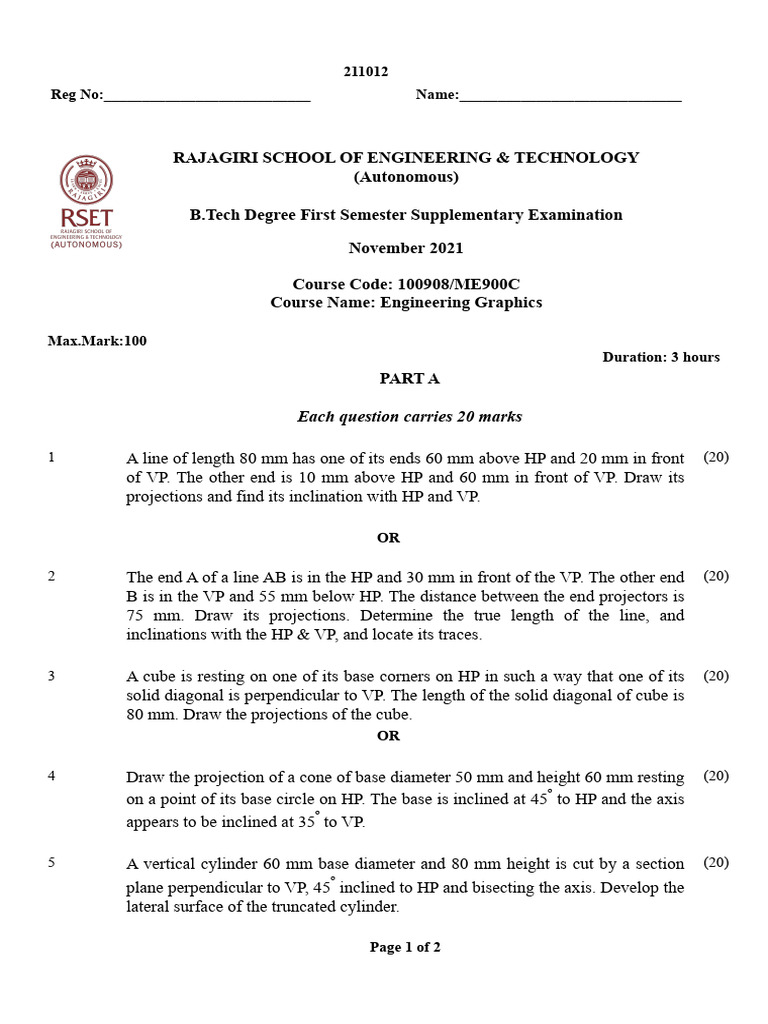 211012

Reg No:____ Name:____

RSET
RAJAGIRI SCHOOL OF ENGINEERING & TECHNOLOGY
(AUTONOMOUS)

RAJAGIRI SCHOOL OF ENGINEERING & TECHNOLOGY
(Autonomous)

B.Tech Degree First Semester Supplementary Examination

November 2021

Course Code: 100908/ME900C
Course Name: Engineering Graphics

Max.Mark:100

Duration: 3 hours

PART A

Each question carries 20 marks

1 A line of length 80 mm has one of its ends 60 mm above HP and 20 mm in front of VP. The other end is 10 mm above HP and 60 mm in front of VP. Draw its projections and find its inclination with HP and VP. (20)

OR

2 The end A of a line AB is in the HP and 30 mm in front of the VP. The other end B is in the VP and 55 mm below HP. The distance between the end projectors is 75 mm. Draw its projections. Determine the true length of the line, and inclinations with the HP & VP, and locate its traces. (20)

3 A cube is resting on one of its base corners on HP in such a way that one of its solid diagonal is perpendicular to VP. The length of the solid diagonal of cube is 80 mm. Draw the projections of the cube. (20)

OR

4 Draw the projection of a cone of base diameter 50 mm and height 60 mm resting on a point of its base circle on HP. The base is inclined at 45° to HP and the axis appears to be inclined at 35° to VP. (20)

5 A vertical cylinder 60 mm base diameter and 80 mm height is cut by a section plane perpendicular to VP, 45° inclined to HP and bisecting the axis. Develop the lateral surface of the truncated cylinder. (20)

Page 1 of 2